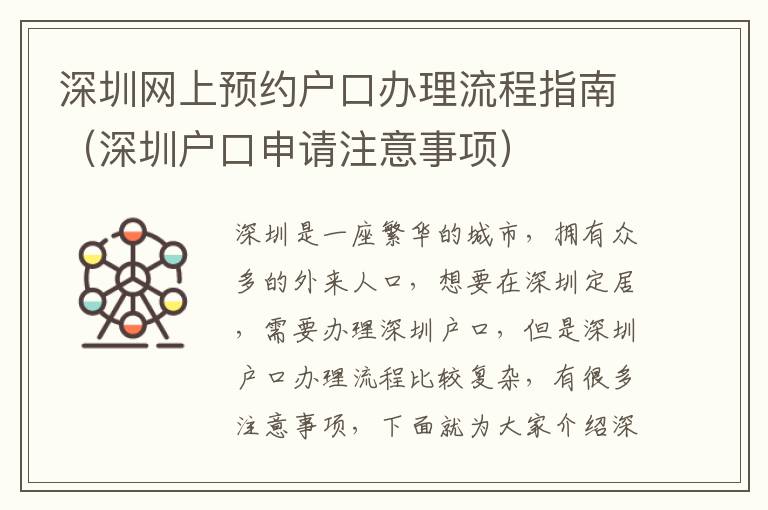 深圳网上预约户口办理流程指南（深圳户口申请注意事项）

深圳是一座繁华的城市，拥有众多的外来人口，想要在深圳定居，需要办理深圳户口，但是深圳户口办理流程比较复杂，有很多注意事项，下面就为大家介绍深